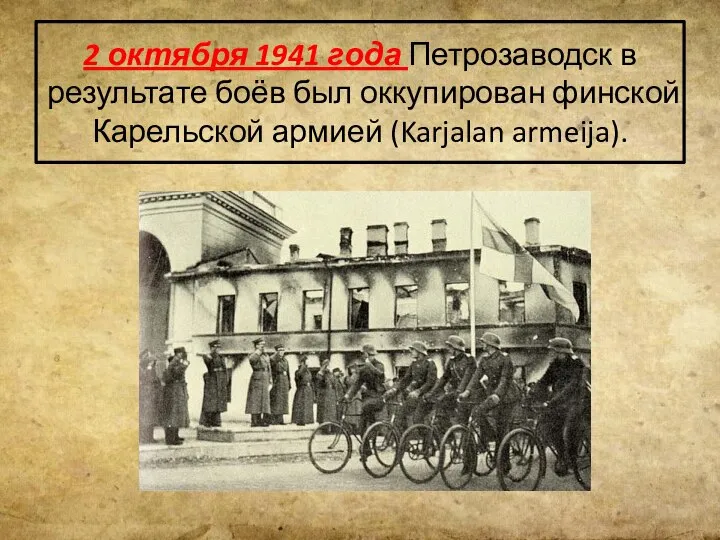 2 октября 1941 года Петрозаводск в результате боёв был оккупирован финской Карельской армией (Karjalan armeija).